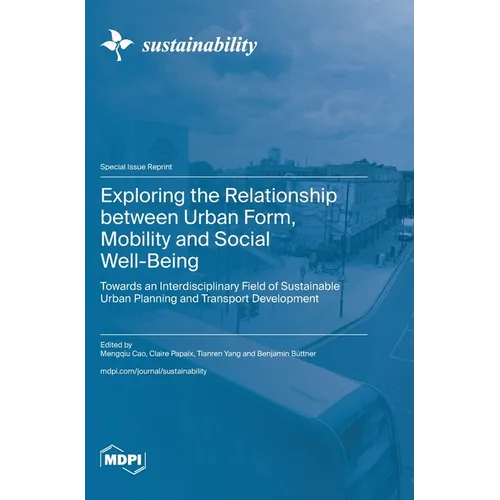 sustainability

Special Issue Reprint

Exploring the Relationship between Urban Form, Mobility and Social Well-Being

Towards an Interdisciplinary Field of Sustainable Urban Planning and Transport Development

Edited by
Mengqiu Cao, Claire Papaix, Tianren Yang and Benjamin Büttner

mdpi.com/journal/sustainability

MDPI